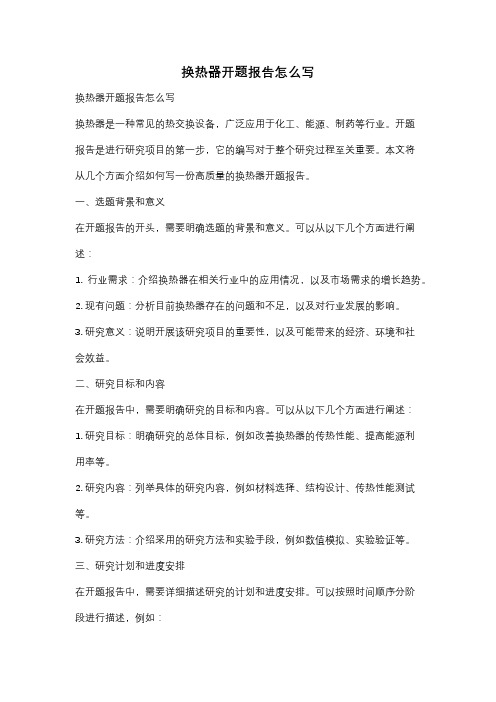 换热器开题报告怎么写

换热器开题报告怎么写

换热器是一种常见的热交换设备，广泛应用于化工、能源、制药等行业。开题报告是进行研究项目的第一步，它的编写对于整个研究过程至关重要。本文将从几个方面介绍如何写一份高质量的换热器开题报告。

一、选题背景和意义

在开题报告的开头，需要明确选题的背景和意义。可以从以下几个方面进行阐述：

1. 行业需求：介绍换热器在相关行业中的应用情况，以及市场需求的增长趋势。

2. 现有问题：分析目前换热器存在的问题和不足，以及对行业发展的影响。

3. 研究意义：说明开展该研究项目的重要性，以及可能带来的经济、环境和社会效益。

二、研究目标和内容

在开题报告中，需要明确研究的目标和内容。可以从以下几个方面进行阐述：

1. 研究目标：明确研究的总体目标，例如改善换热器的传热性能、提高能源利用率等。

2. 研究内容：列举具体的研究内容，例如材料选择、结构设计、传热性能测试等。

3. 研究方法：介绍采用的研究方法和实验手段，例如数值模拟、实验验证等。

三、研究计划和进度安排

在开题报告中，需要详细描述研究的计划和进度安排。可以按照时间顺序分阶段进行描述，例如：